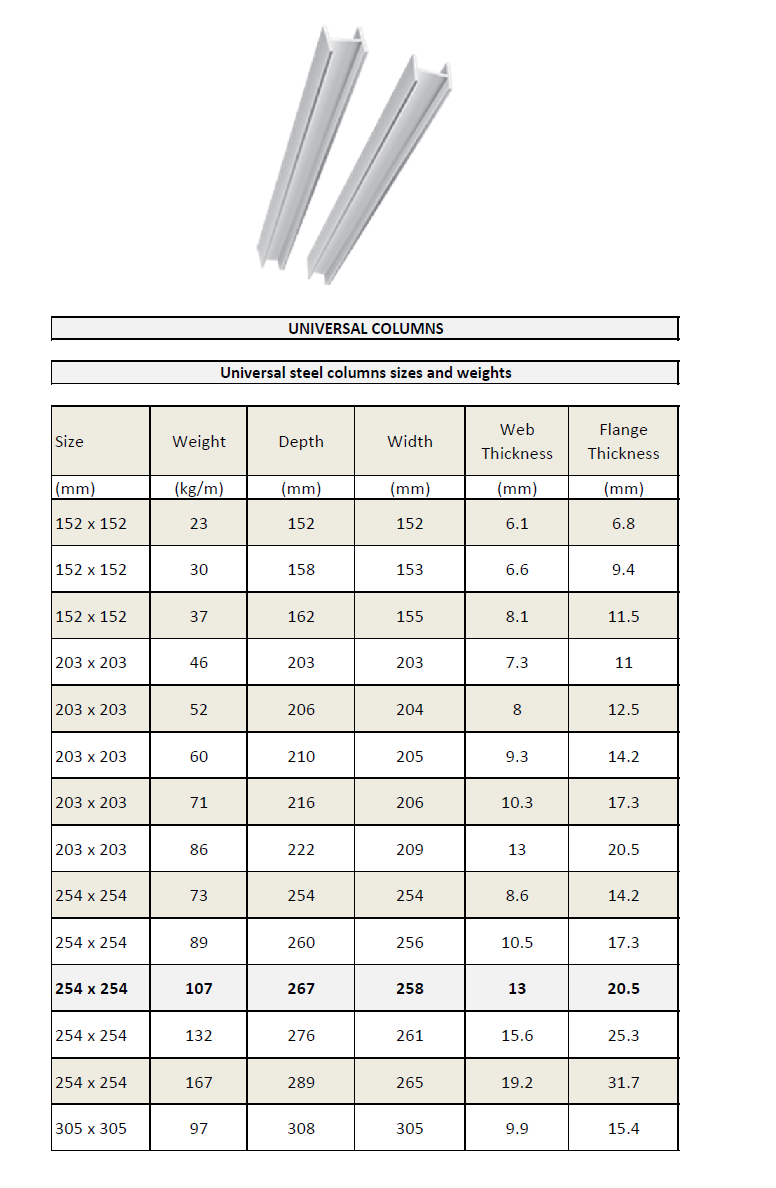 UNIVERSAL COLUMNS

Universal steel columns sizes and weights

| Size | Weight | Depth | Width | Web Thickness | Flange Thickness |
|---|---|---|---|---|---|
| (mm) | (kg/m) | (mm) | (mm) | (mm) | (mm) |
| 152 x 152 | 23 | 152 | 152 | 6.1 | 6.8 |
| 152 x 152 | 30 | 158 | 153 | 6.6 | 9.4 |
| 152 x 152 | 37 | 162 | 155 | 8.1 | 11.5 |
| 203 x 203 | 46 | 203 | 203 | 7.3 | 11 |
| 203 x 203 | 52 | 206 | 204 | 8 | 12.5 |
| 203 x 203 | 60 | 210 | 205 | 9.3 | 14.2 |
| 203 x 203 | 71 | 216 | 206 | 10.3 | 17.3 |
| 203 x 203 | 86 | 222 | 209 | 13 | 20.5 |
| 254 x 254 | 73 | 254 | 254 | 8.6 | 14.2 |
| 254 x 254 | 89 | 260 | 256 | 10.5 | 17.3 |
| 254 x 254 | 107 | 267 | 258 | 13 | 20.5 |
| 254 x 254 | 132 | 276 | 261 | 15.6 | 25.3 |
| 254 x 254 | 167 | 289 | 265 | 19.2 | 31.7 |
| 305 x 305 | 97 | 308 | 305 | 9.9 | 15.4 |